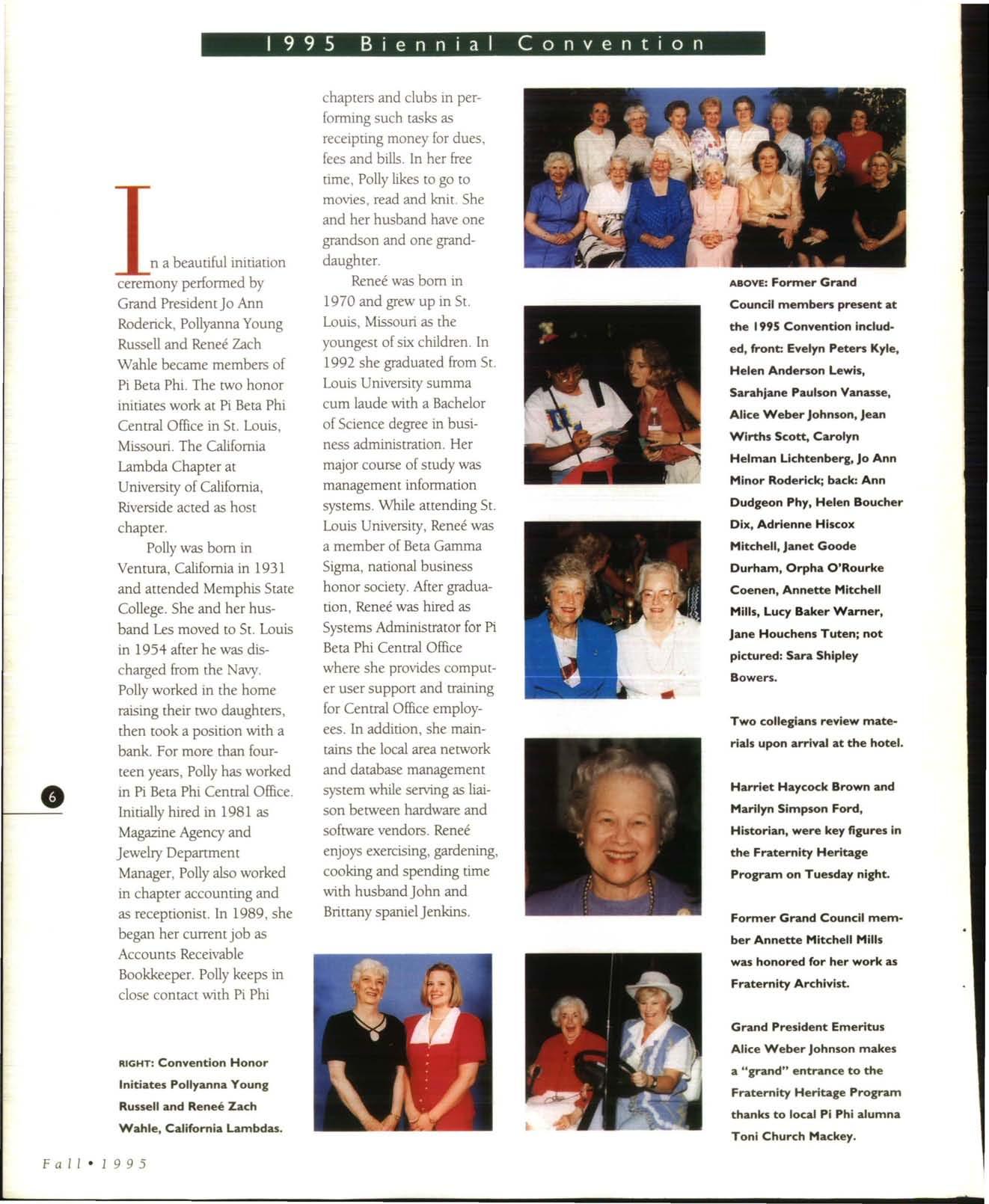 1995 Biennial Convention

In a beautiful initiation ceremony performed by Grand President Jo Ann Roderick, Pollyanna Young Russell and Reneé Zach Wahle became members of Pi Beta Phi. The two honor initiates work at Pi Beta Phi Central Office in St. Louis, Missouri. The California Lambda Chapter at University of California, Riverside acted as host chapter.

Polly was born in Ventura, California in 1931 and attended Memphis State College. She and her husband Les moved to St. Louis in 1954 after he was discharged from the Navy. Polly worked in the home raising their two daughters, then took a position with a bank. For more than fourteen years, Polly has worked in Pi Beta Phi Central Office. Initially hired in 1981 as Magazine Agency and Jewelry Department Manager, Polly also worked in chapter accounting and as receptionist. In 1989, she began her current job as Accounts Receivable Bookkeeper. Polly keeps in close contact with Pi Phi chapters and clubs in performing such tasks as receipting money for dues, fees and bills. In her free time, Polly likes to go to movies, read and knit. She and her husband have one grandson and one granddaughter.

Reneé was born in 1970 and grew up in St. Louis, Missouri as the youngest of six children. In 1992 she graduated from St. Louis University summa cum laude with a Bachelor of Science degree in business administration. Her major course of study was management information systems. While attending St. Louis University, Reneé was a member of Beta Gamma Sigma, national business honor society. After graduation, Reneé was hired as Systems Administrator for Pi Beta Phi Central Office where she provides computer user support and training for Central Office employees. In addition, she maintains the local area network and database management system while serving as liaison between hardware and software vendors. Reneé enjoys exercising, gardening, cooking and spending time with husband John and Brittany spaniel Jenkins.

RIGHT: Convention Honor Initiates Pollyanna Young Russell and Reneé Zach Wahle, California Lambdas.

ABOVE: Former Grand Council members present at the 1995 Convention included, front: Evelyn Peters Kyle, Helen Anderson Lewis, Sarahjane Paulson Vanasse, Alice Weber Johnson, Jean Wirths Scott, Carolyn Helman Lichtenberg, Jo Ann Minor Roderick; back: Ann Dudgeon Phy, Helen Boucher Dix, Adrienne Hiscox Mitchell, Janet Goode Durham, Orpha O'Rourke Coenen, Annette Mitchell Mills, Lucy Baker Warner, Jane Houchens Tuten; not pictured: Sara Shipley Bowers.

Two collegians review materials upon arrival at the hotel.

Harriet Haycock Brown and Marilyn Simpson Ford, Historian, were key figures in the Fraternity Heritage Program on Tuesday night.

Former Grand Council member Annette Mitchell Mills was honored for her work as Fraternity Archivist.

Grand President Emeritus Alice Weber Johnson makes a "grand" entrance to the Fraternity Heritage Program thanks to local Pi Phi alumna Toni Church Mackey.

6

Fall • 1995